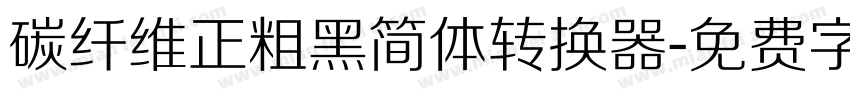 碳纤维正粗黑简体转换器-免费字